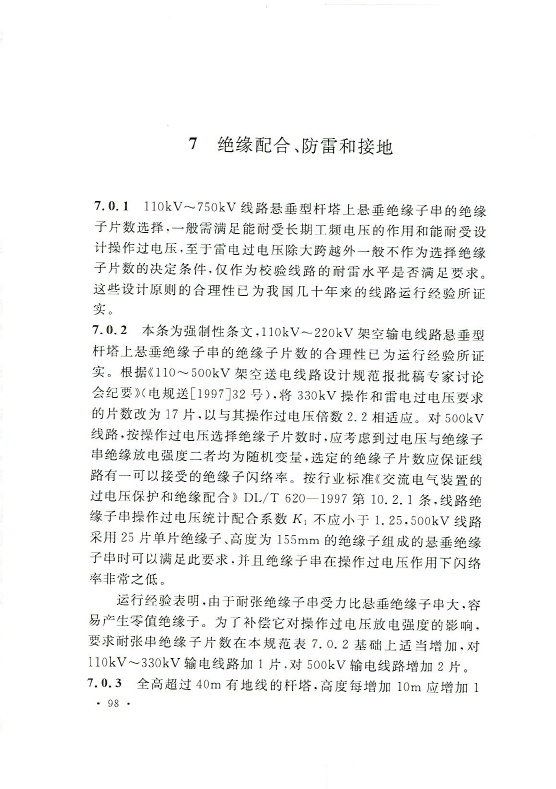 7　绝缘配合、防雷和接地

7.0.1　110kV～750kV 线路悬垂型杆塔上悬垂绝缘子串的绝缘子片数选择，一般需满足能耐受长期工频电压的作用和能耐受设计操作过电压，至于雷电过电压除大跨越外一般不作为选择绝缘子片数的决定条件，仅作为校验线路的耐雷水平是否满足要求。这些设计原则的合理性已为我国几十年来的线路运行经验所证实。

7.0.2　本条为强制性条文，110kV～220kV 架空输电线路悬垂型杆塔上悬垂绝缘子串的绝缘子片数的合理性已为运行经验所证实。根据《110～500kV 架空送电线路设计规范报批稿专家讨论会纪要》(电规送[1997]32 号)，将 330kV 操作和雷电过电压要求的片数改为 17 片，以与其操作过电压倍数 2.2 相适应。对 500kV 线路，按操作过电压选择绝缘子片数时，应考虑到过电压与绝缘子串绝缘放电强度二者均为随机变量，选定的绝缘子片数应保证线路有一可以接受的绝缘子闪络率。按行业标准《交流电气装置的过电压保护和绝缘配合》DL/T 620—1997 第 10.2.1 条，线路绝缘子串操作过电压统计配合系数 $K_1$ 不应小于 1.25，500kV 线路采用 25 片单片绝缘子、高度为 155mm 的绝缘子组成的悬垂绝缘子串时可以满足此要求，并且绝缘子串在操作过电压作用下闪络率非常之低。

运行经验表明，由于耐张绝缘子串受力比悬垂绝缘子串大，容易产生零值绝缘子。为了补偿它对操作过电压放电强度的影响，要求耐张串绝缘子片数在本规范表 7.0.2 基础上适当增加，对 110kV～330kV 输电线路加 1 片，对 500kV 输电线路增加 2 片。

7.0.3　全高超过 40m 有地线的杆塔，高度每增加 10m 应增加 1

· 98 ·